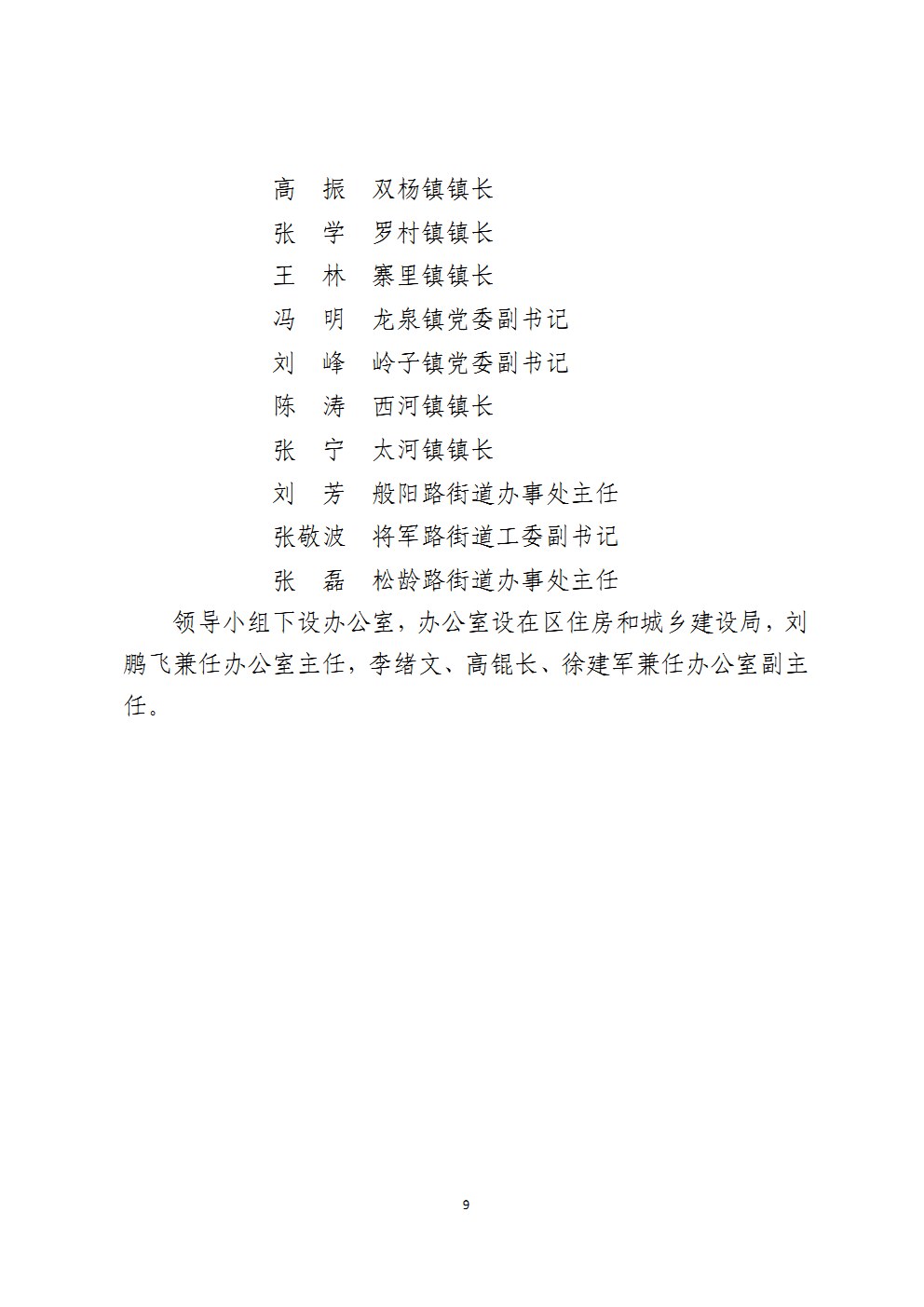 高　振　双杨镇镇长

张　学　罗村镇镇长

王　林　寨里镇镇长

冯　明　龙泉镇党委副书记

刘　峰　岭子镇党委副书记

陈　涛　西河镇镇长

张　宁　太河镇镇长

刘　芳　般阳路街道办事处主任

张敬波　将军路街道工委副书记

张　磊　松龄路街道办事处主任

领导小组下设办公室，办公室设在区住房和城乡建设局，刘鹏飞兼任办公室主任，李绪文、高锟长、徐建军兼任办公室副主任。

9